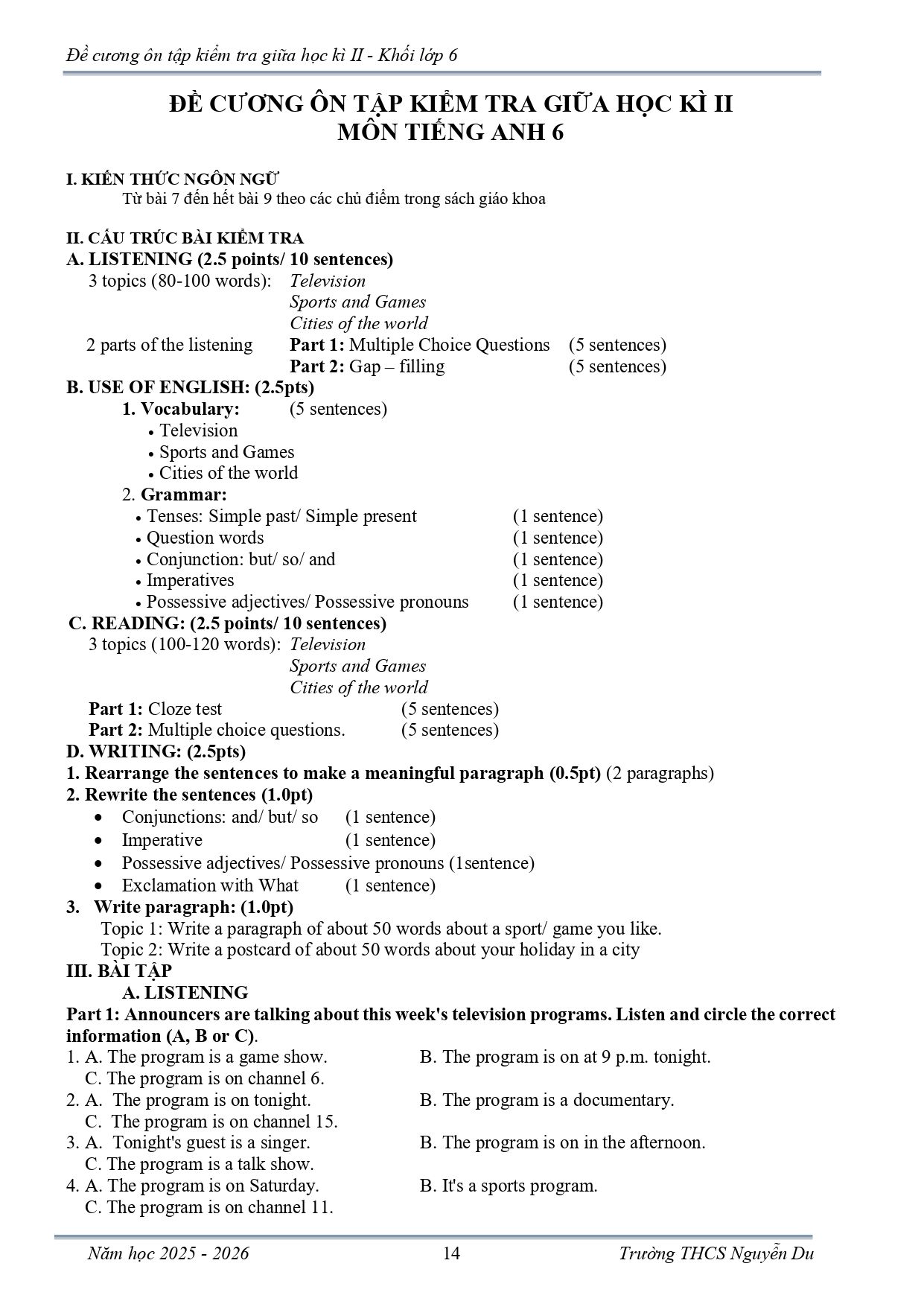 Đề cương ôn tập kiểm tra giữa học kì II - Khối lớp 6

ĐỀ CƯƠNG ÔN TẬP KIỂM TRA GIỮA HỌC KÌ II
MÔN TIẾNG ANH 6

I. KIẾN THỨC NGÔN NGỮ
Từ bài 7 đến hết bài 9 theo các chủ điểm trong sách giáo khoa

II. CẤU TRÚC BÀI KIỂM TRA
A. LISTENING (2.5 points/ 10 sentences)
3 topics (80-100 words): Television
Sports and Games
Cities of the world
2 parts of the listening Part 1: Multiple Choice Questions (5 sentences)
Part 2: Gap – filling (5 sentences)
B. USE OF ENGLISH: (2.5pts)
1. Vocabulary: (5 sentences)
• Television
• Sports and Games
• Cities of the world
2. Grammar:
• Tenses: Simple past/ Simple present (1 sentence)
• Question words (1 sentence)
• Conjunction: but/ so/ and (1 sentence)
• Imperatives (1 sentence)
• Possessive adjectives/ Possessive pronouns (1 sentence)
C. READING: (2.5 points/ 10 sentences)
3 topics (100-120 words): Television
Sports and Games
Cities of the world
Part 1: Cloze test (5 sentences)
Part 2: Multiple choice questions. (5 sentences)
D. WRITING: (2.5pts)
1. Rearrange the sentences to make a meaningful paragraph (0.5pt) (2 paragraphs)
2. Rewrite the sentences (1.0pt)
• Conjunctions: and/ but/ so (1 sentence)
• Imperative (1 sentence)
• Possessive adjectives/ Possessive pronouns (1sentence)
• Exclamation with What (1 sentence)
3. Write paragraph: (1.0pt)
Topic 1: Write a paragraph of about 50 words about a sport/ game you like.
Topic 2: Write a postcard of about 50 words about your holiday in a city
III. BÀI TẬP
A. LISTENING
Part 1: Announcers are talking about this week's television programs. Listen and circle the correct information (A, B or C).
1. A. The program is a game show. B. The program is on at 9 p.m. tonight.
C. The program is on channel 6.
2. A. The program is on tonight. B. The program is a documentary.
C. The program is on channel 15.
3. A. Tonight's guest is a singer. B. The program is on in the afternoon.
C. The program is a talk show.
4. A. The program is on Saturday. B. It's a sports program.
C. The program is on channel 11.

Năm học 2025 - 2026 14 Trường THCS Nguyễn Du